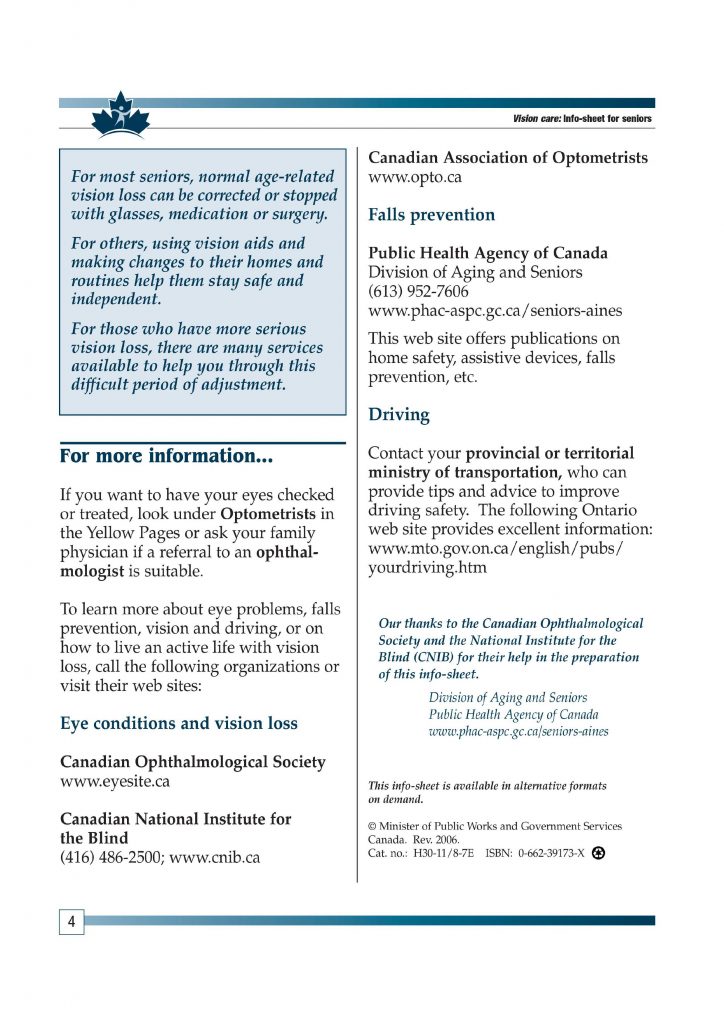 Vision care: Info-sheet for seniors

For most seniors, normal age-related vision loss can be corrected or stopped with glasses, medication or surgery.

For others, using vision aids and making changes to their homes and routines help them stay safe and independent.

For those who have more serious vision loss, there are many services available to help you through this difficult period of adjustment.

For more information...

If you want to have your eyes checked or treated, look under Optometrists in the Yellow Pages or ask your family physician if a referral to an ophthalmologist is suitable.

To learn more about eye problems, falls prevention, vision and driving, or on how to live an active life with vision loss, call the following organizations or visit their web sites:

Eye conditions and vision loss

Canadian Ophthalmological Society
www.eyesite.ca

Canadian National Institute for the Blind
(416) 486-2500; www.cnib.ca

Canadian Association of Optometrists
www.opto.ca

Falls prevention

Public Health Agency of Canada
Division of Aging and Seniors
(613) 952-7606
www.phac-aspc.gc.ca/seniors-aines

This web site offers publications on home safety, assistive devices, falls prevention, etc.

Driving

Contact your provincial or territorial ministry of transportation, who can provide tips and advice to improve driving safety. The following Ontario web site provides excellent information: www.mto.gov.on.ca/english/pubs/yourdriving.htm

Our thanks to the Canadian Ophthalmological Society and the National Institute for the Blind (CNIB) for their help in the preparation of this info-sheet.

Division of Aging and Seniors
Public Health Agency of Canada
www.phac-aspc.gc.ca/seniors-aines

This info-sheet is available in alternative formats on demand.

© Minister of Public Works and Government Services Canada. Rev. 2006.
Cat. no.: H30-11/8-7E ISBN: 0-662-39173-X

4